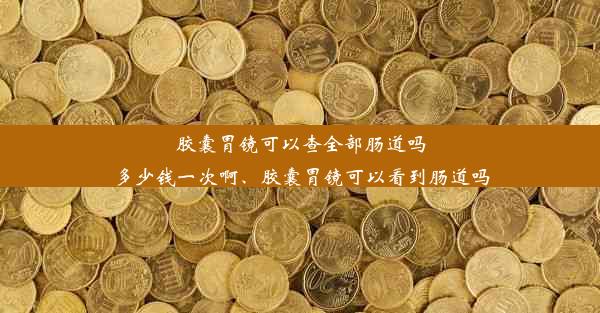 胶囊胃镜可以查全部肠道吗
多少钱一次啊、胶囊胃镜可以看到肠道吗